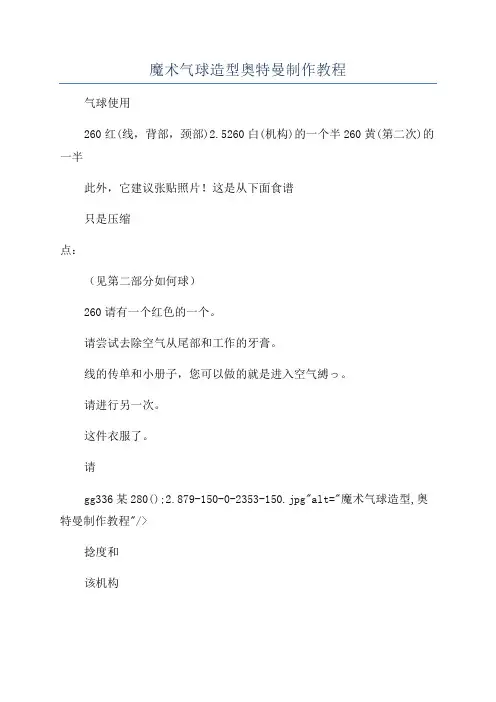 魔术气球造型奥特曼制作教程

气球使用

260 红(线，背部，颈部)2.5260 白(机构)的一个半 260 黄(第二次)的一半

此外，它建议张贴照片！这是从下面食谱

只是压缩

点：

（见第二部分如何球）

260 请有一个红色的一个。

请尝试去除空气从尾部和工作的牙膏。

线的传单和小册子，您可以做的就是进入空气缚っ。

请进行另一次。

这件衣服了。

请

gg336 某 280();2.879-150-0-2353-150.jpg"alt="魔术气球造型,奥特曼制作教程"/>

捻度和

该机构